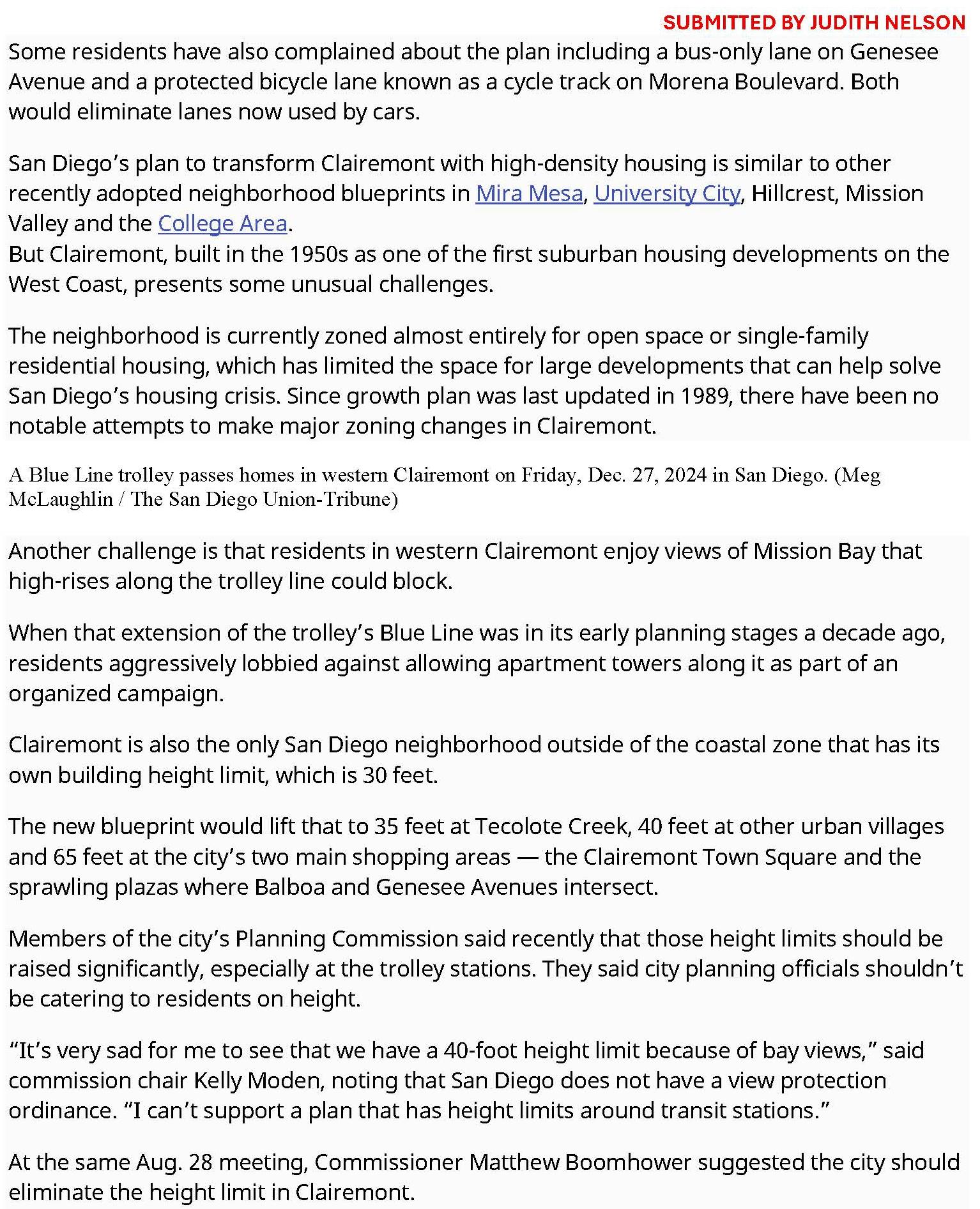 SUBMITTED BY JUDITH NELSON

Some residents have also complained about the plan including a bus-only lane on Genesee Avenue and a protected bicycle lane known as a cycle track on Morena Boulevard. Both would eliminate lanes now used by cars.

San Diego's plan to transform Clairemont with high-density housing is similar to other recently adopted neighborhood blueprints in Mira Mesa, University City, Hillcrest, Mission Valley and the College Area.
But Clairemont, built in the 1950s as one of the first suburban housing developments on the West Coast, presents some unusual challenges.

The neighborhood is currently zoned almost entirely for open space or single-family residential housing, which has limited the space for large developments that can help solve San Diego's housing crisis. Since growth plan was last updated in 1989, there have been no notable attempts to make major zoning changes in Clairemont.

A Blue Line trolley passes homes in western Clairemont on Friday, Dec. 27, 2024 in San Diego. (Meg McLaughlin / The San Diego Union-Tribune)

Another challenge is that residents in western Clairemont enjoy views of Mission Bay that high-rises along the trolley line could block.

When that extension of the trolley's Blue Line was in its early planning stages a decade ago, residents aggressively lobbied against allowing apartment towers along it as part of an organized campaign.

Clairemont is also the only San Diego neighborhood outside of the coastal zone that has its own building height limit, which is 30 feet.

The new blueprint would lift that to 35 feet at Tecolote Creek, 40 feet at other urban villages and 65 feet at the city's two main shopping areas — the Clairemont Town Square and the sprawling plazas where Balboa and Genesee Avenues intersect.

Members of the city's Planning Commission said recently that those height limits should be raised significantly, especially at the trolley stations. They said city planning officials shouldn't be catering to residents on height.

"It's very sad for me to see that we have a 40-foot height limit because of bay views," said commission chair Kelly Moden, noting that San Diego does not have a view protection ordinance. "I can't support a plan that has height limits around transit stations."

At the same Aug. 28 meeting, Commissioner Matthew Boomhower suggested the city should eliminate the height limit in Clairemont.